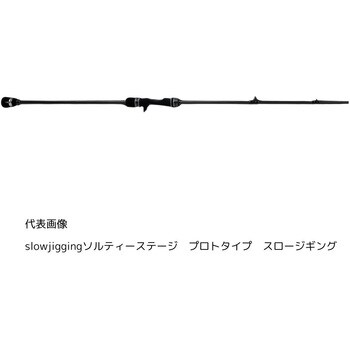 代表画像

slowjiggingソルティーステージ　プロトタイプ　スロージギング